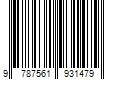 9 787561 931479